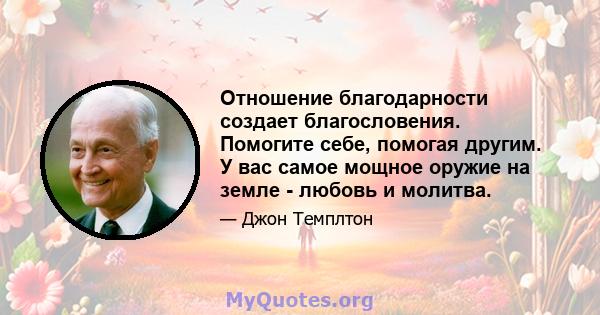 Отношение благодарности создает благословения. Помогите себе, помогая другим. У вас самое мощное оружие на земле - любовь и молитва.

— Джон Темплтон

MyQuotes.org